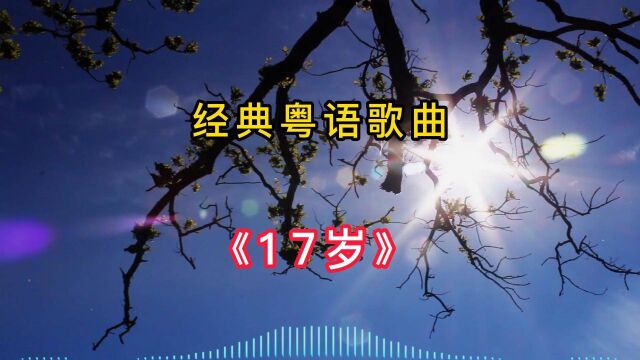 经典粤语歌曲

《17岁》